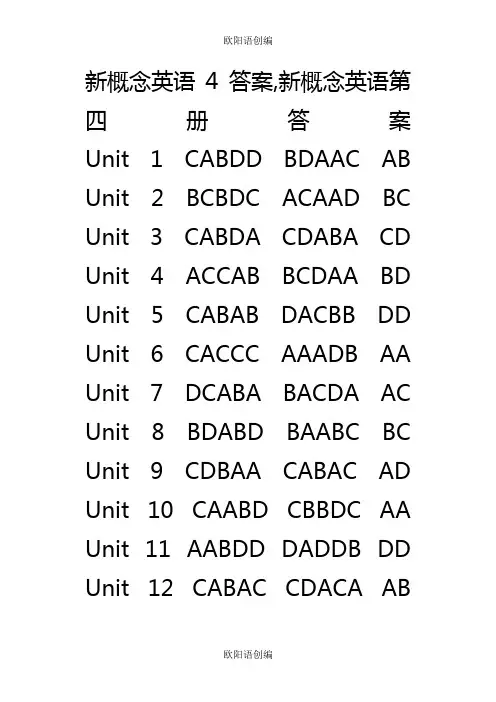 欧阳语创编

新概念英语4答案,新概念英语第四册答案

Unit 1 CABDD BDAAC AB

Unit 2 BCBDC ACAAD BC

Unit 3 CABDA CDABA CD

Unit 4 ACCAB BCDAA BD

Unit 5 CABAB DACBB DD

Unit 6 CACCC AAADB AA

Unit 7 DCABA BACDA AC

Unit 8 BDABD BAABC BC

Unit 9 CDBAA CABAC AD

Unit 10 CAABD CBBDC AA

Unit 11 AABDD DADDB DD

Unit 12 CABAC CDACA AB

欧阳语创编